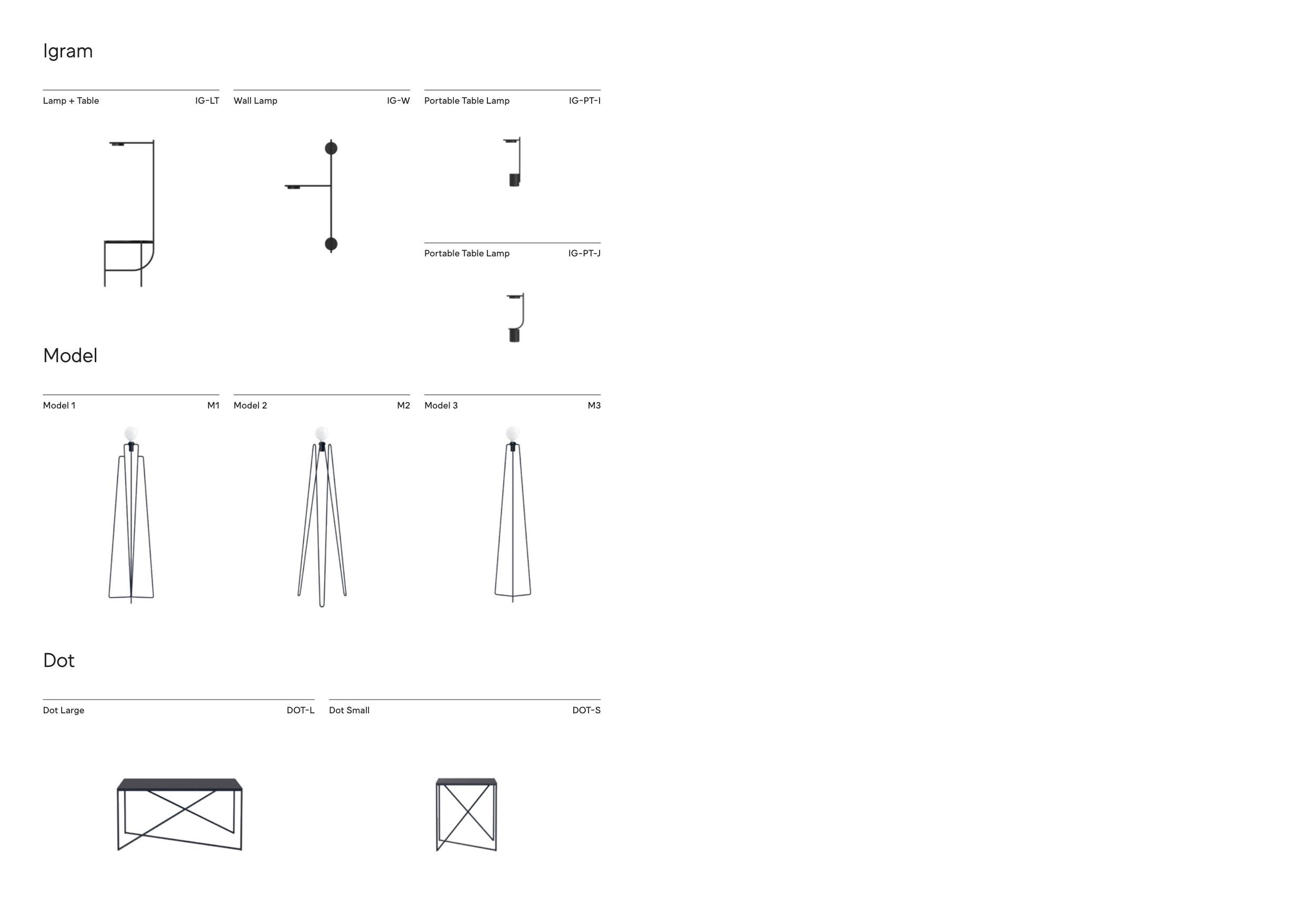 Igram

Lamp + Table IG-LT

Wall Lamp IG-W

Portable Table Lamp IG-PT-I

Portable Table Lamp IG-PT-J

Model

Model 1 M1

Model 2 M2

Model 3 M3

Dot

Dot Large DOT-L

Dot Small DOT-S